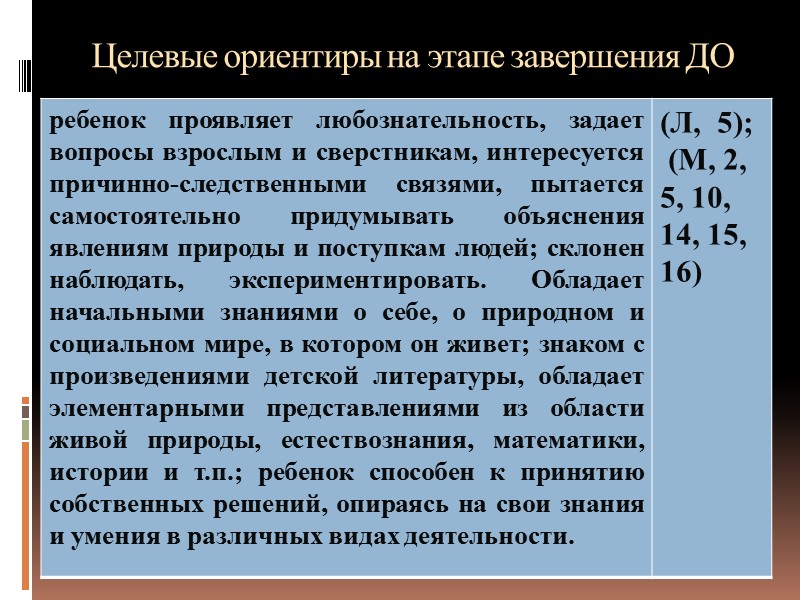 Целевые ориентиры на этапе завершения ДО

| ребенок проявляет любознательность, задает вопросы взрослым и сверстникам, интересуется причинно-следственными связями, пытается самостоятельно придумывать объяснения явлениям природы и поступкам людей; склонен наблюдать, экспериментировать. Обладает начальными знаниями о себе, о природном и социальном мире, в котором он живет; знаком с произведениями детской литературы, обладает элементарными представлениями из области живой природы, естествознания, математики, истории и т.п.; ребенок способен к принятию собственных решений, опираясь на свои знания и умения в различных видах деятельности. | (Л, 5); (М, 2, 5, 10, 14, 15, 16) |
|---|---|